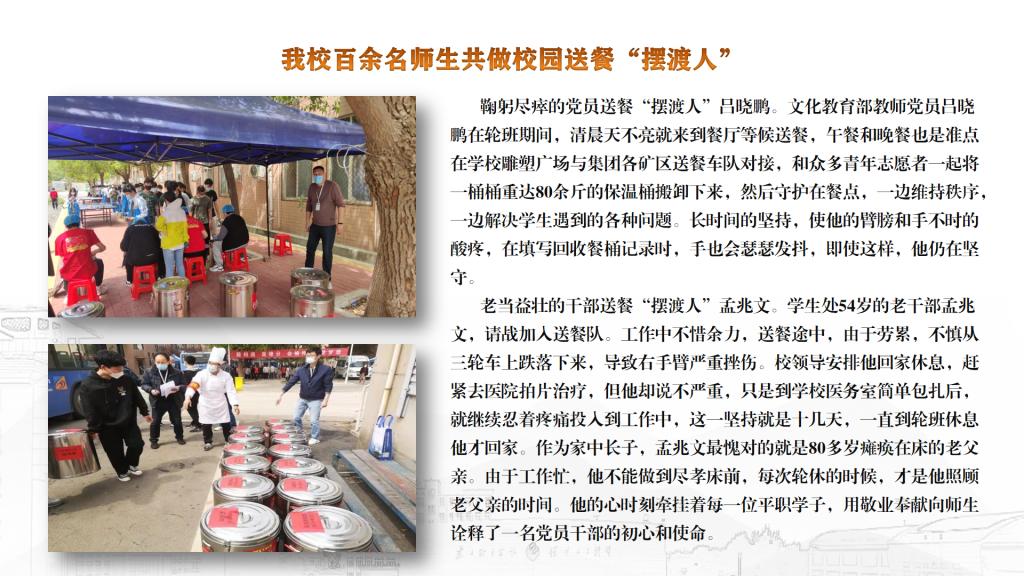 我校百余名师生共做校园送餐“摆渡人”

鞠躬尽瘁的党员送餐“摆渡人”吕晓鹏。文化教育部教师党员吕晓鹏在轮班期间，清晨天不亮就来到餐厅等候送餐，午餐和晚餐也是准点在学校雕塑广场与集团各矿区送餐车队对接，和众多青年志愿者一起将一桶桶重达80余斤的保温桶搬卸下来，然后守护在餐点，一边维持秩序，一边解决学生遇到的各种问题。长时间的坚持，使他的臂膀和手不时的酸疼，在填写回收餐桶记录时，手也会瑟瑟发抖，即使这样，他仍在坚守。

老当益壮的干部送餐“摆渡人”孟兆文。学生处54岁的老干部孟兆文，请战加入送餐队。工作中不惜余力，送餐途中，由于劳累，不慎从三轮车上跌落下来，导致右手臂严重挫伤。校领导安排他回家休息，赶紧去医院拍片治疗，但他却说不严重，只是到学校医务室简单包扎后，就继续忍着疼痛投入到工作中，这一坚持就是十几天，一直到轮班休息他才回家。作为家中长子，孟兆文最愧对的就是80多岁瘫痪在床的老父亲。由于工作忙，他不能做到尽孝床前，每次轮休的时候，才是他照顾老父亲的时间。他的心时刻牵挂着每一位平职学子，用敬业奉献向师生诠释了一名党员干部的初心和使命。